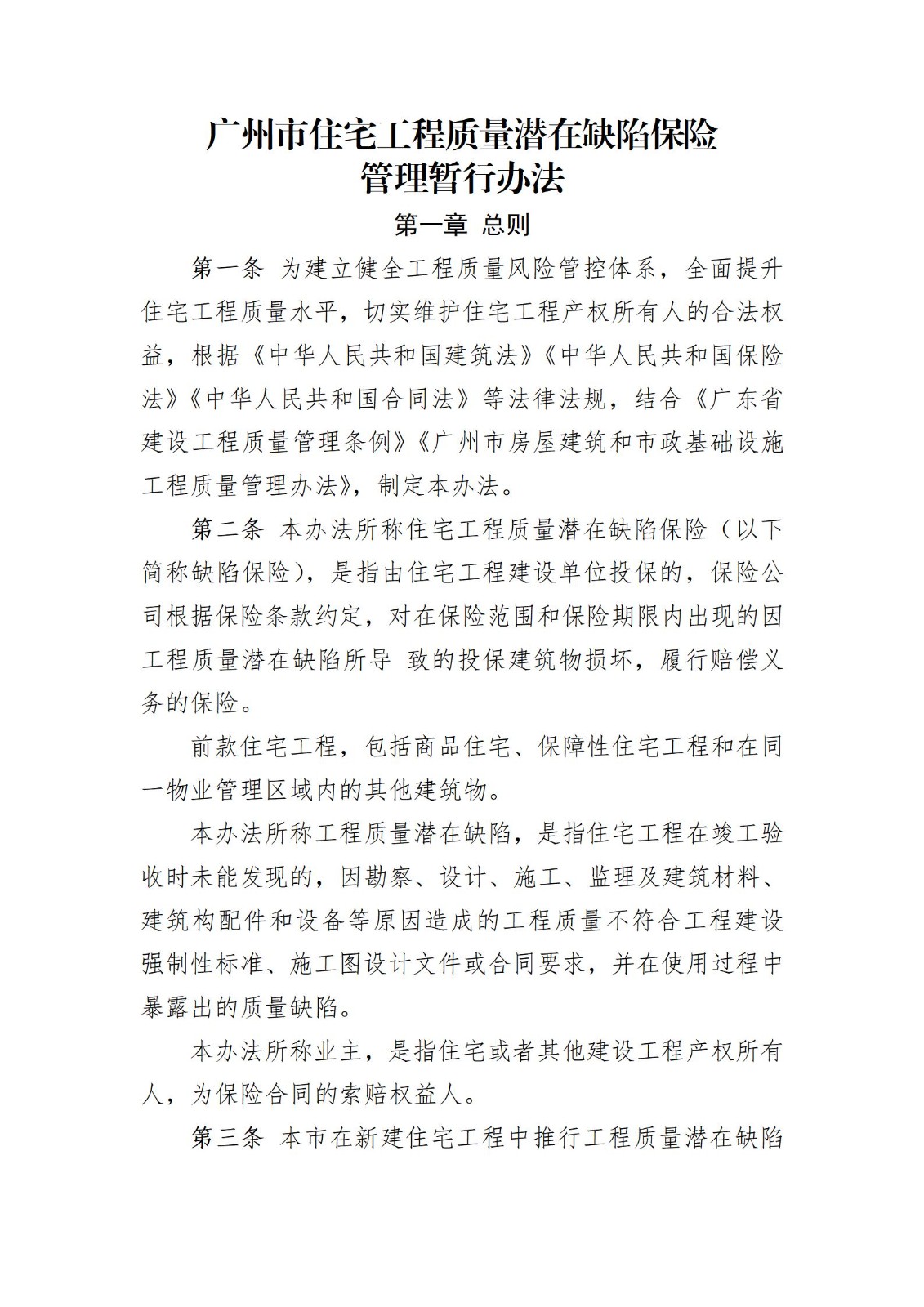 广州市住宅工程质量潜在缺陷保险
管理暂行办法

第一章 总则

第一条 为建立健全工程质量风险管控体系，全面提升住宅工程质量水平，切实维护住宅工程产权所有人的合法权益，根据《中华人民共和国建筑法》《中华人民共和国保险法》《中华人民共和国合同法》等法律法规，结合《广东省建设工程质量管理条例》《广州市房屋建筑和市政基础设施工程质量管理办法》，制定本办法。

第二条 本办法所称住宅工程质量潜在缺陷保险（以下简称缺陷保险），是指由住宅工程建设单位投保的，保险公司根据保险条款约定，对在保险范围和保险期限内出现的因工程质量潜在缺陷所导 致的投保建筑物损坏，履行赔偿义务的保险。

前款住宅工程，包括商品住宅、保障性住宅工程和在同一物业管理区域内的其他建筑物。

本办法所称工程质量潜在缺陷，是指住宅工程在竣工验收时未能发现的，因勘察、设计、施工、监理及建筑材料、建筑构配件和设备等原因造成的工程质量不符合工程建设强制性标准、施工图设计文件或合同要求，并在使用过程中暴露出的质量缺陷。

本办法所称业主，是指住宅或者其他建设工程产权所有人，为保险合同的索赔权益人。

第三条 本市在新建住宅工程中推行工程质量潜在缺陷